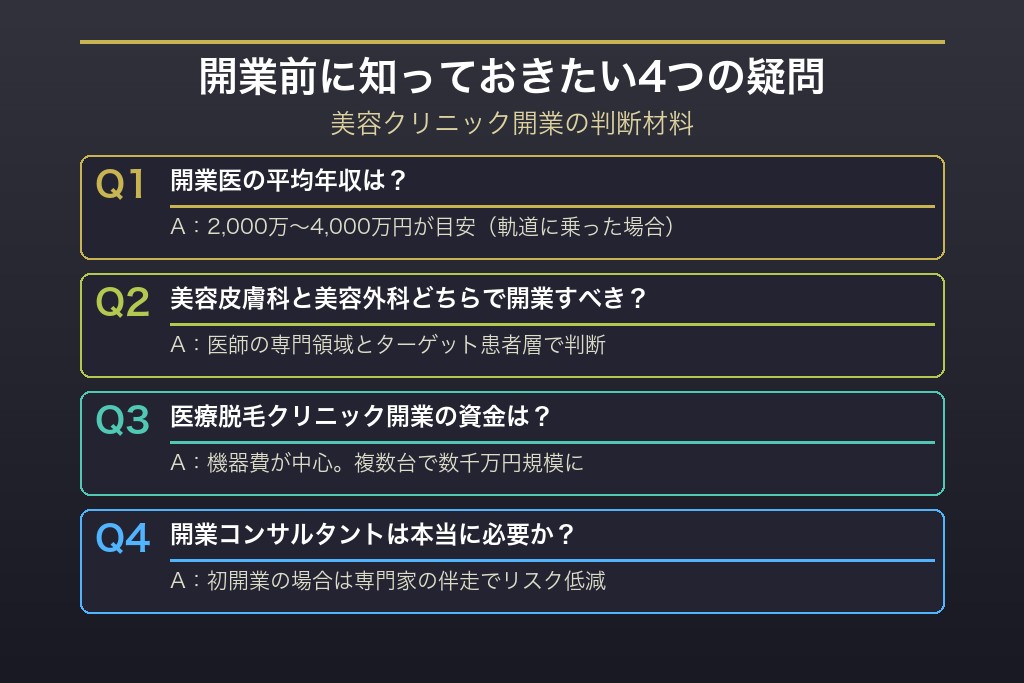 開業前に知っておきたい4つの疑問

美容クリニック開業の判断材料

Q1
開業医の平均年収は？
A：2,000万〜4,000万円が目安（軌道に乗った場合）

Q2
美容皮膚科と美容外科どちらで開業すべき？
A：医師の専門領域とターゲット患者層で判断

Q3
医療脱毛クリニック開業の資金は？
A：機器費が中心。複数台で数千万円規模に

Q4
開業コンサルタントは本当に必要か？
A：初開業の場合は専門家の伴走でリスク低減